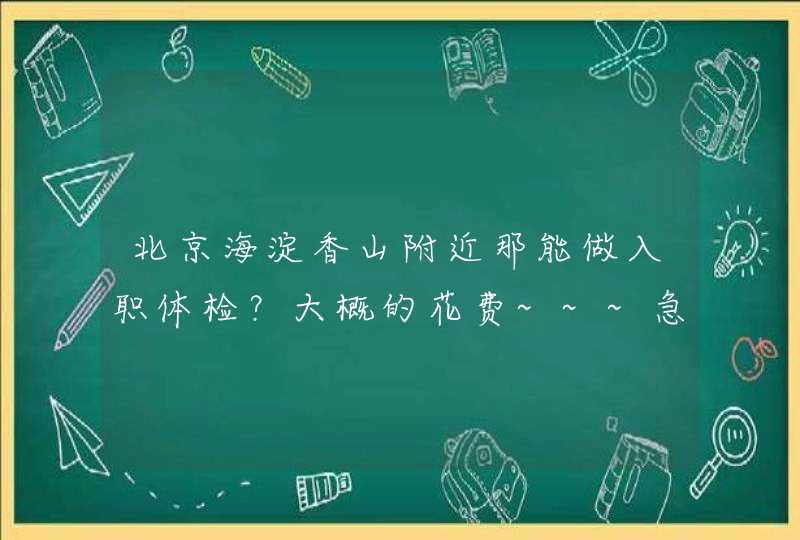 北京海淀香山附近那能做入职体检？大概的花费~~~急